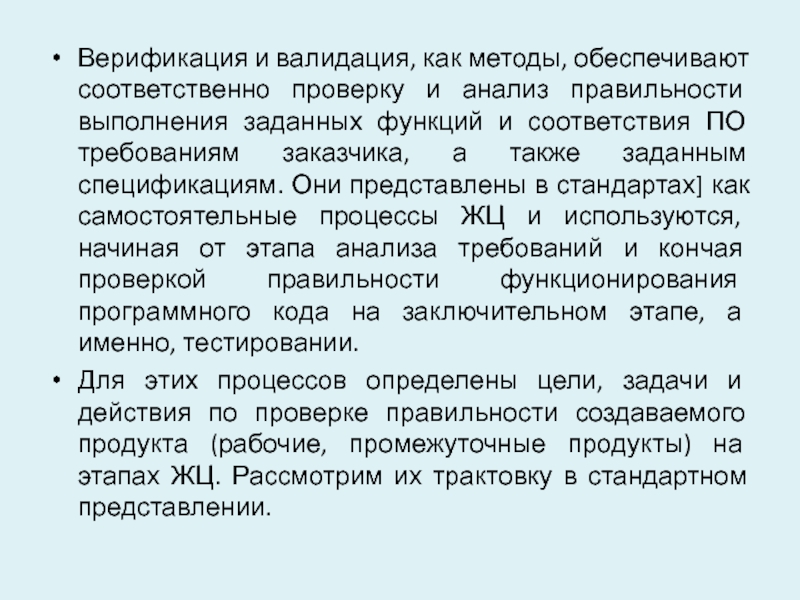 • Верификация и валидация, как методы, обеспечивают соответственно проверку и анализ правильности выполнения заданных функций и соответствия ПО требованиям заказчика, а также заданным спецификациям. Они представлены в стандартах] как самостоятельные процессы ЖЦ и используются, начиная от этапа анализа требований и кончая проверкой правильности функционирования программного кода на заключительном этапе, а именно, тестировании.

• Для этих процессов определены цели, задачи и действия по проверке правильности создаваемого продукта (рабочие, промежуточные продукты) на этапах ЖЦ. Рассмотрим их трактовку в стандартном представлении.